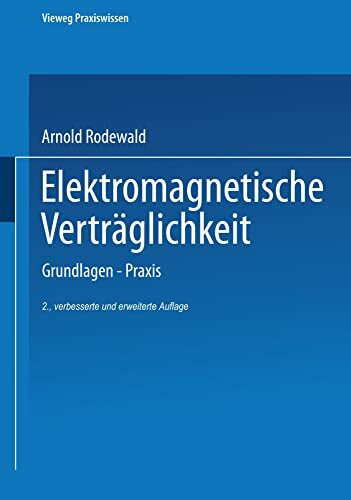 Vieweg Praxiswissen

Arnold Rodewald

Elektromagnetische Verträglichkeit

Grundlagen - Praxis

2., verbesserte und erweiterte Auflage